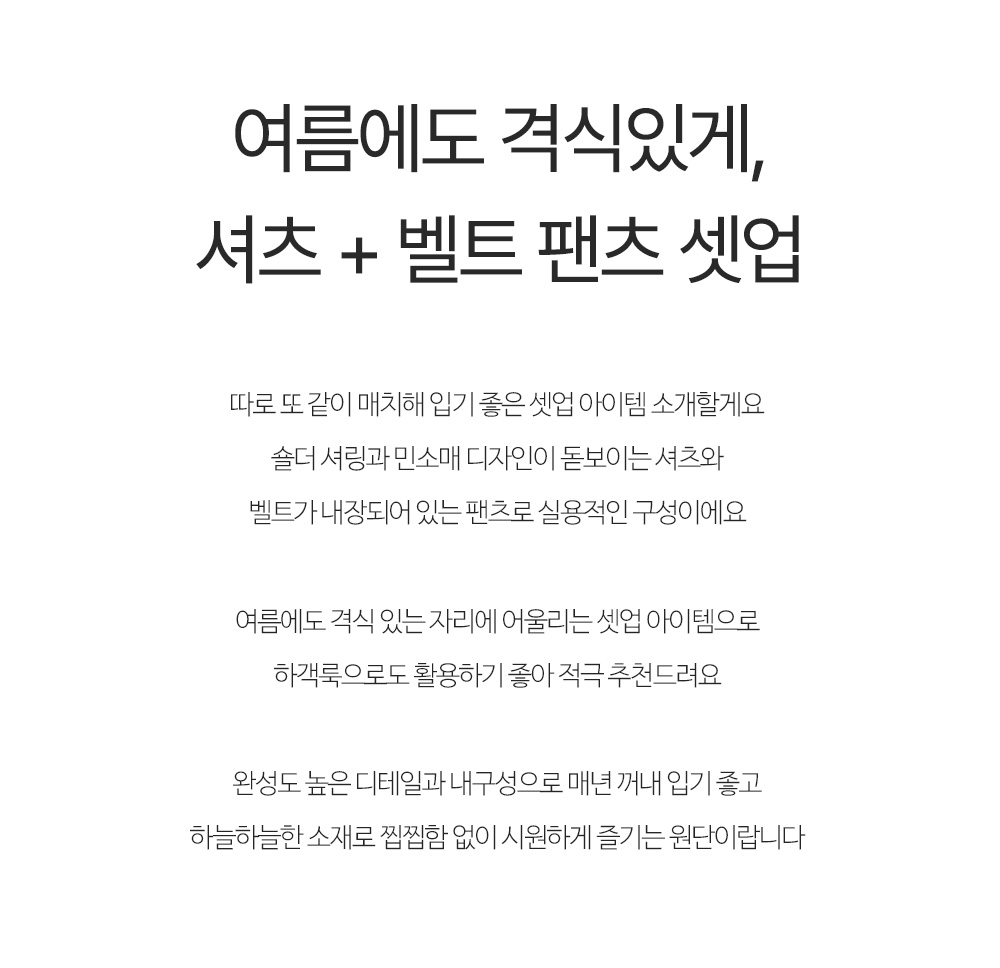 여름에도 격식있게,
셔츠 + 벨트 팬츠 셋업

따로 또 같이 매치해 입기 좋은 셋업 아이템 소개할게요
숄더 셔링과 민소매 디자인이 돋보이는 셔츠와
벨트가 내장되어 있는 팬츠로 실용적인 구성이에요

여름에도 격식 있는 자리에 어울리는 셋업 아이템으로
하객룩으로도 활용하기 좋아 적극 추천드려요

완성도 높은 디테일과 내구성으로 매년 꺼내 입기 좋고
하늘하늘한 소재로 찝찝함 없이 시원하게 즐기는 원단이랍니다